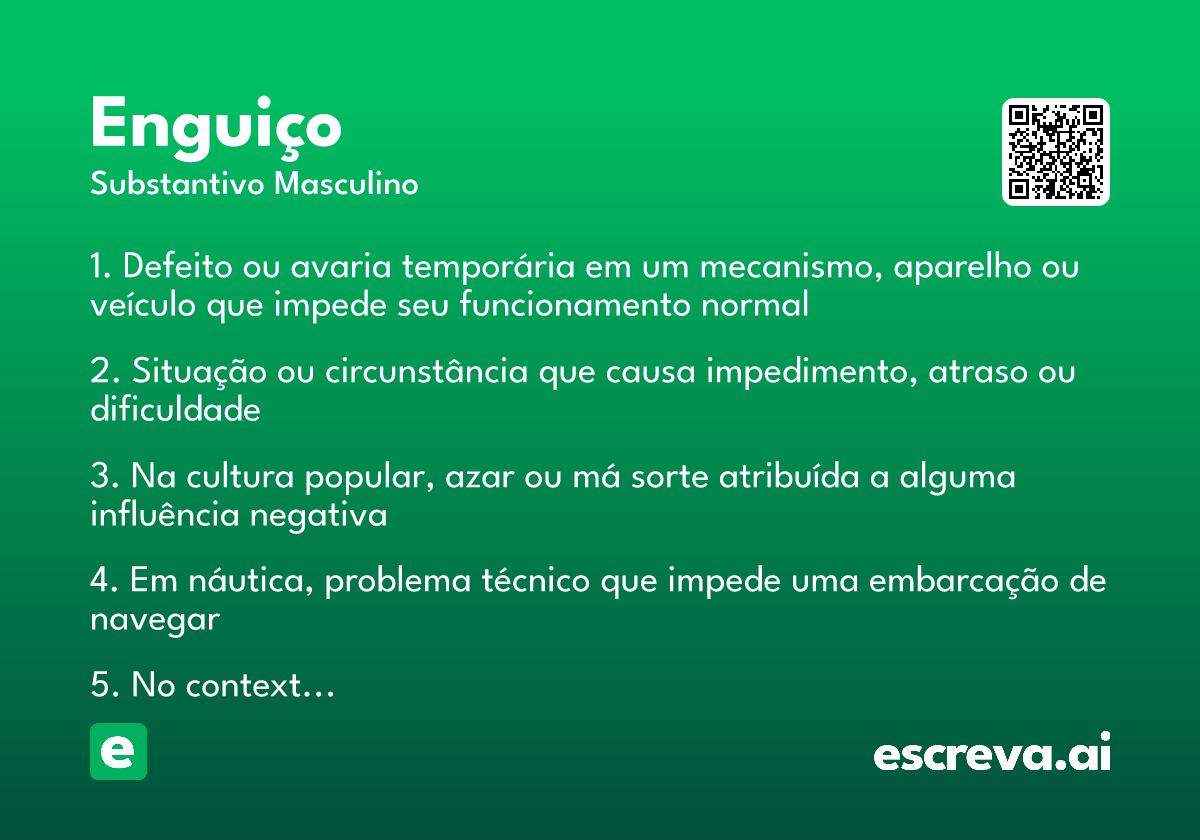 Enguiço
Substantivo Masculino

1. Defeito ou avaria temporária em um mecanismo, aparelho ou veículo que impede seu funcionamento normal

2. Situação ou circunstância que causa impedimento, atraso ou dificuldade

3. Na cultura popular, azar ou má sorte atribuída a alguma influência negativa

4. Em náutica, problema técnico que impede uma embarcação de navegar

5. No context...

e

escreva.ai